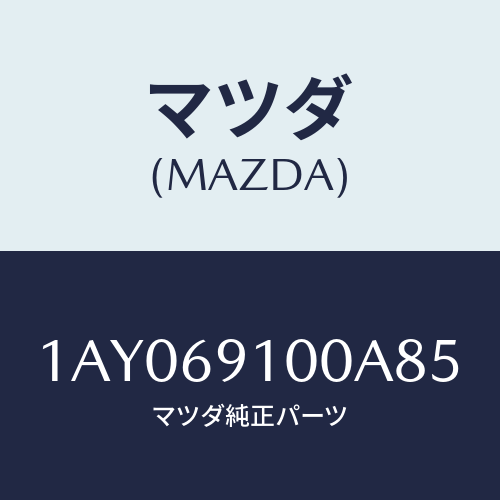 マツダ
(MAZDA)

1AY069100A85
マツダ純正パーツ